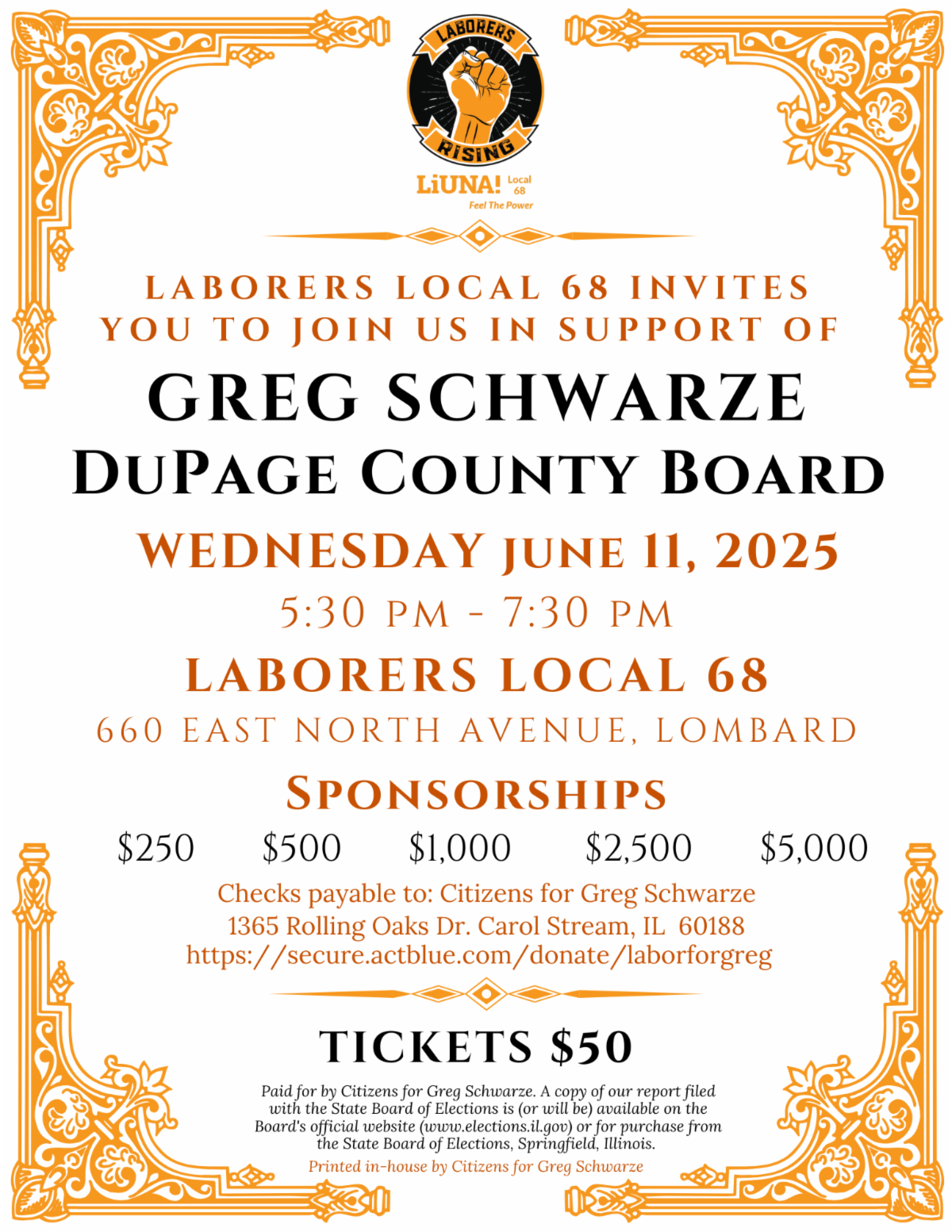 LABORERS
RISING

LiUNA! Local 68
Feel The Power

LABORERS LOCAL 68 INVITES YOU TO JOIN US IN SUPPORT OF

GREG SCHWARZE
DUPAGE COUNTY BOARD

WEDNESDAY JUNE 11, 2025

5:30 PM - 7:30 PM

LABORERS LOCAL 68

660 EAST NORTH AVENUE, LOMBARD

SPONSORSHIPS

$250 $500 $1,000 $2,500 $5,000

Checks payable to: Citizens for Greg Schwarze
1365 Rolling Oaks Dr. Carol Stream, IL 60188
https://secure.actblue.com/donate/laborforgreg

TICKETS $50

Paid for by Citizens for Greg Schwarze. A copy of our report filed with the State Board of Elections is (or will be) available on the Board's official website (www.elections.il.gov) or for purchase from the State Board of Elections, Springfield, Illinois.

Printed in-house by Citizens for Greg Schwarze